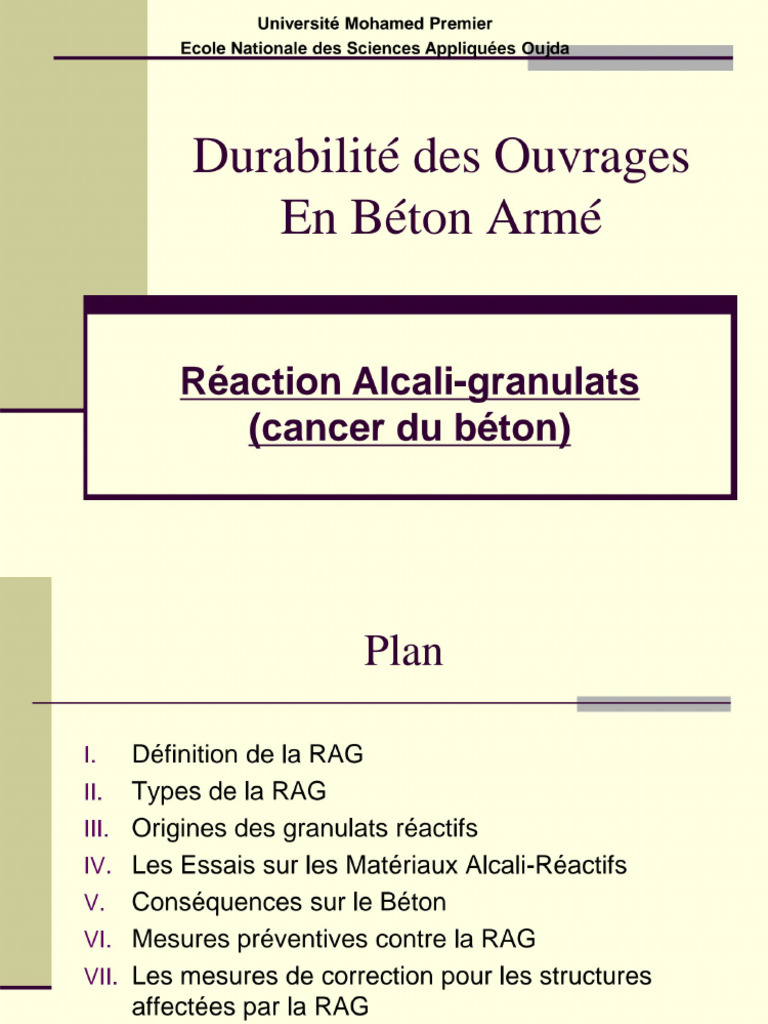 Université Mohamed Premier
Ecole Nationale des Sciences Appliquées Oujda

Durabilité des Ouvrages En Béton Armé

Réaction Alcali-granulats (cancer du béton)

Plan

I. Définition de la RAG
II. Types de la RAG
III. Origines des granulats réactifs
IV. Les Essais sur les Matériaux Alcali-Réactifs
V. Conséquences sur le Béton
VI. Mesures préventives contre la RAG
VII. Les mesures de correction pour les structures affectées par la RAG